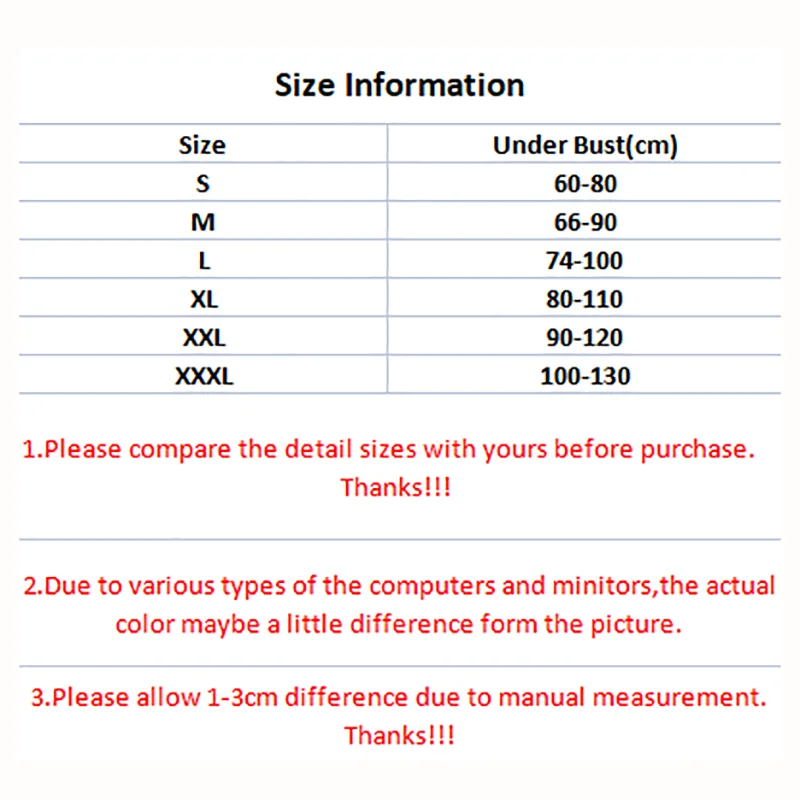 Size Information

| Size | Under Bust(cm) |
|---|---|
| S | 60-80 |
| M | 66-90 |
| L | 74-100 |
| XL | 80-110 |
| XXL | 90-120 |
| XXXL | 100-130 |

1.Please compare the detail sizes with yours before purchase. Thanks!!!

2.Due to various types of the computers and minitors,the actual color maybe a little difference form the picture.

3.Please allow 1-3cm difference due to manual measurement. Thanks!!!